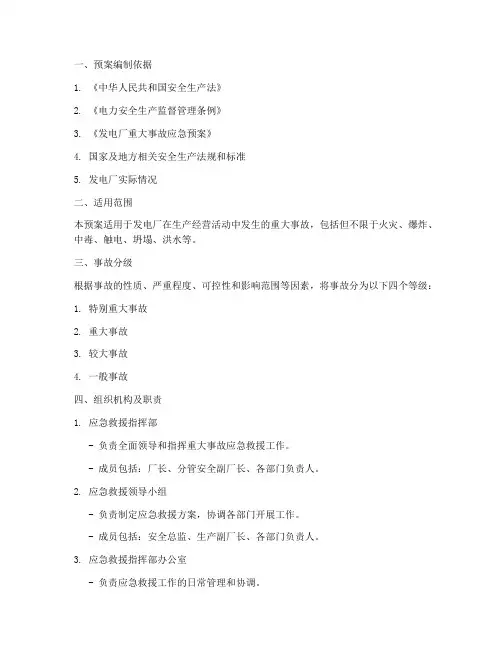 一、预案编制依据

1. 《中华人民共和国安全生产法》

2. 《电力安全生产监督管理条例》

3. 《发电厂重大事故应急预案》

4. 国家及地方相关安全生产法规和标准

5. 发电厂实际情况

二、适用范围

本预案适用于发电厂在生产经营活动中发生的重大事故，包括但不限于火灾、爆炸、中毒、触电、坍塌、洪水等。

三、事故分级

根据事故的性质、严重程度、可控性和影响范围等因素，将事故分为以下四个等级：

1. 特别重大事故

2. 重大事故

3. 较大事故

4. 一般事故

四、组织机构及职责

1. 应急救援指挥部

- 负责全面领导和指挥重大事故应急救援工作。

- 成员包括：厂长、分管安全副厂长、各部门负责人。

2. 应急救援领导小组

- 负责制定应急救援方案，协调各部门开展工作。

- 成员包括：安全总监、生产副厂长、各部门负责人。

3. 应急救援指挥部办公室

- 负责应急救援工作的日常管理和协调。